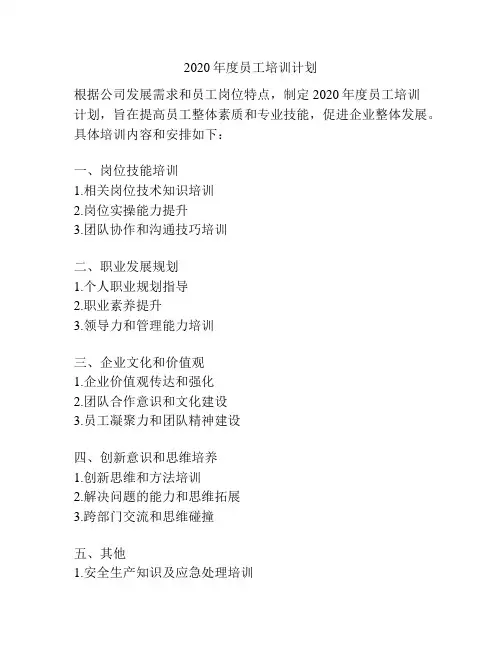 2020年度员工培训计划

根据公司发展需求和员工岗位特点，制定2020年度员工培训计划，旨在提高员工整体素质和专业技能，促进企业整体发展。具体培训内容和安排如下：

一、岗位技能培训
1.相关岗位技术知识培训
2.岗位实操能力提升
3.团队协作和沟通技巧培训

二、职业发展规划
1.个人职业规划指导
2.职业素养提升
3.领导力和管理能力培训

三、企业文化和价值观
1.企业价值观传达和强化
2.团队合作意识和文化建设
3.员工凝聚力和团队精神建设

四、创新意识和思维培养
1.创新思维和方法培训
2.解决问题的能力和思维拓展
3.跨部门交流和思维碰撞

五、其他
1.安全生产知识及应急处理培训